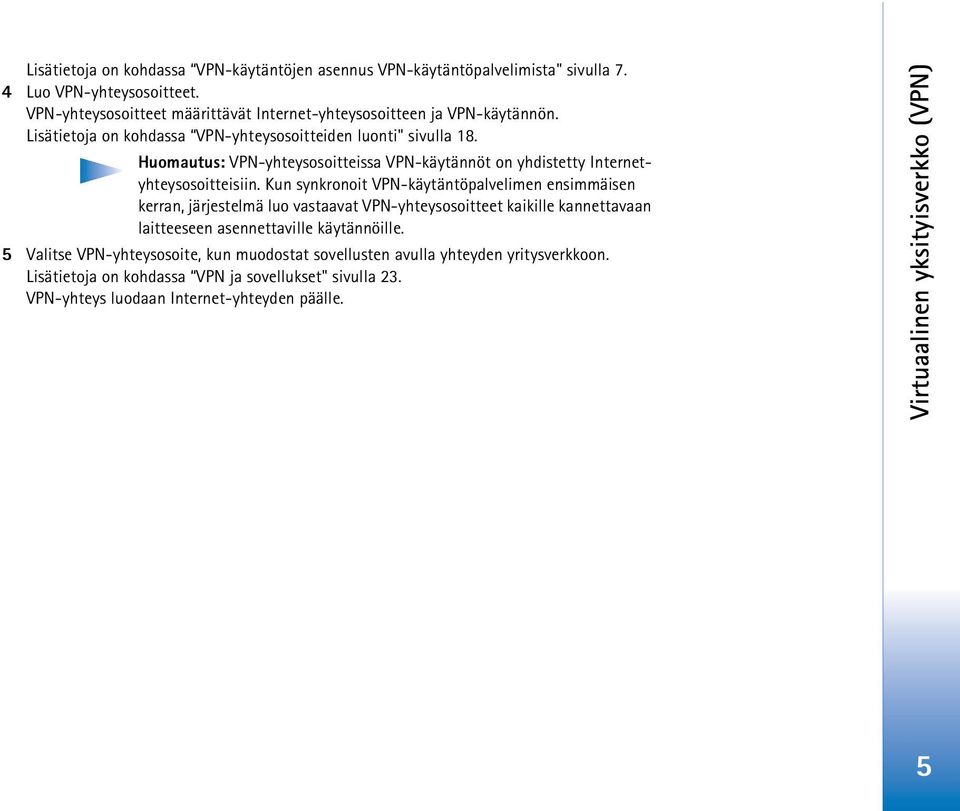 Lisätietoja on kohdassa "VPN-käytäntöjen asennus VPN-käytäntöpalvelimista" sivulla 7.

4 Luo VPN-yhteysosoitteet.
VPN-yhteysosoitteet määrittävät Internet-yhteysosoitteen ja VPN-käytännön.
Lisätietoja on kohdassa "VPN-yhteysosoitteiden luonti" sivulla 18.

Huomautus: VPN-yhteysosoitteissa VPN-käytännöt on yhdistetty Internet-yhteysosoitteisiin. Kun synkronoit VPN-käytäntöpalvelimen ensimmäisen kerran, järjestelmä luo vastaavat VPN-yhteysosoitteet kaikille kannettavaan laitteeseen asennettaville käytännöille.

5 Valitse VPN-yhteysosoite, kun muodostat sovellusten avulla yhteyden yritysverkkoon.
Lisätietoja on kohdassa "VPN ja sovellukset" sivulla 23.
VPN-yhteys luodaan Internet-yhteyden päälle.

Virtuaalinen yksityisverkko (VPN)

5